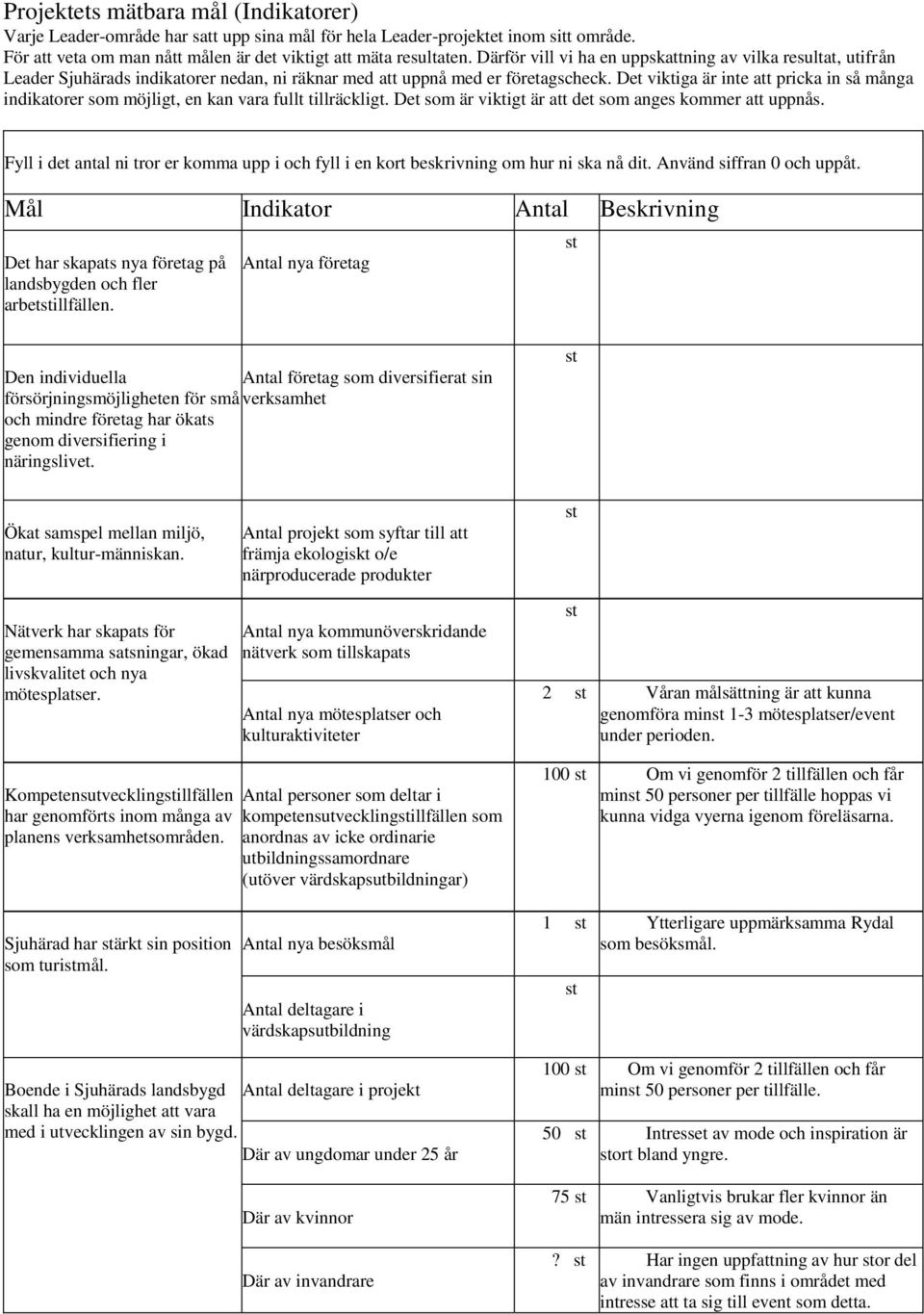 Projektets mätbara mål (Indikatorer)
Varje Leader-område har satt upp sina mål för hela Leader-projektet inom sitt område. För att veta om man nått målen är det viktigt att mäta resultaten. Därför vill vi ha en uppskattning av vilka resultat, utifrån Leader Sjuhärads indikatorer nedan, ni räknar med att uppnå med er företagscheck. Det viktiga är inte att pricka in så många indikatorer som möjligt, en kan vara fullt tillräckligt. Det som är viktigt är att det som anges kommer att uppnås.

Fyll i det antal ni tror er komma upp i och fyll i en kort beskrivning om hur ni ska nå dit. Använd siffran 0 och uppåt.

| Mål | Indikator | Antal | Beskrivning |
|---|---|---|---|
| Det har skapats nya företag på landsbygden och fler arbetstillfällen. | Antal nya företag | st | |
| Den individuella försörjningsmöjligheten för små och mindre företag har ökats genom diversifiering i näringslivet. | Antal företag som diversifierat sin verksamhet | st | |
| Ökat samspel mellan miljö, natur, kultur-människan. | Antal projekt som syftar till att främja ekologiskt o/e närproducerade produkter | st | |
| Nätverk har skapats för gemensamma satsningar, ökad livskvalitet och nya mötesplatser. | Antal nya kommunöverskridande nätverk som tillskapats | st | |
| | Antal nya mötesplatser och kulturaktiviteter | 2 st | Våran målsättning är att kunna genomföra minst 1-3 mötesplatser/event under perioden. |
| Kompetensutvecklingstillfällen har genomförts inom många av planens verksamhetsområden. | Antal personer som deltar i kompetensutvecklingstillfällen som anordnas av icke ordinarie utbildningssamordnare (utöver värdskapsutbildningar) | 100 st | Om vi genomför 2 tillfällen och får minst 50 personer per tillfälle hoppas vi kunna vidga vyerna igenom föreläsarna. |
| Sjuhärad har stärkt sin position som turistmål. | Antal nya besöksmål | 1 st | Ytterligare uppmärksamma Rydal som besöksmål. |
| | Antal deltagare i värdskapsutbildning | st | |
| Boende i Sjuhärads landsbygd skall ha en möjlighet att vara med i utvecklingen av sin bygd. | Antal deltagare i projekt | 100 st | Om vi genomför 2 tillfällen och får minst 50 personer per tillfälle. |
| | Där av ungdomar under 25 år | 50 st | Intresset av mode och inspiration är stort bland yngre. |
| | Där av kvinnor | 75 st | Vanligtvis brukar fler kvinnor än män intressera sig av mode. |
| | Där av invandrare | ? st | Har ingen uppfattning av hur stor del av invandrare som finns i området med intresse att ta sig till event som detta. |